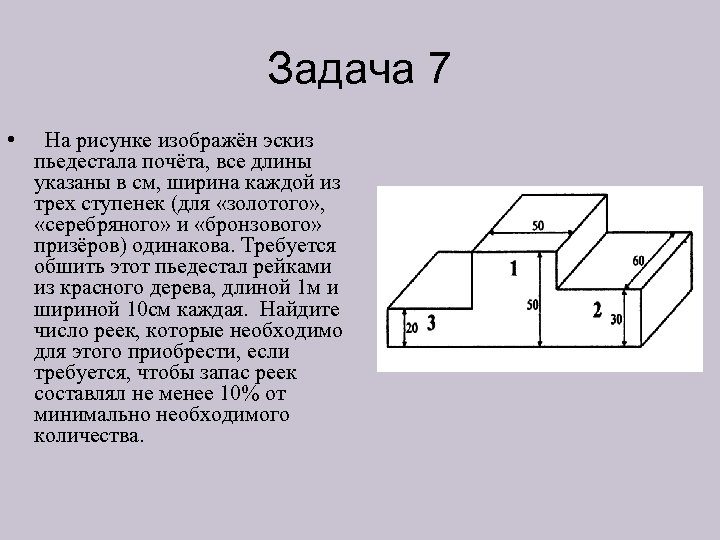 Задача 7

• На рисунке изображён эскиз пьедестала почёта, все длины указаны в см, ширина каждой из трех ступенек (для «золотого», «серебряного» и «бронзового» призёров) одинакова. Требуется обшить этот пьедестал рейками из красного дерева, длиной 1м и шириной 10см каждая. Найдите число реек, которые необходимо для этого приобрести, если требуется, чтобы запас реек составлял не менее 10% от минимально необходимого количества.

50
60
1
50
2
30
20
3